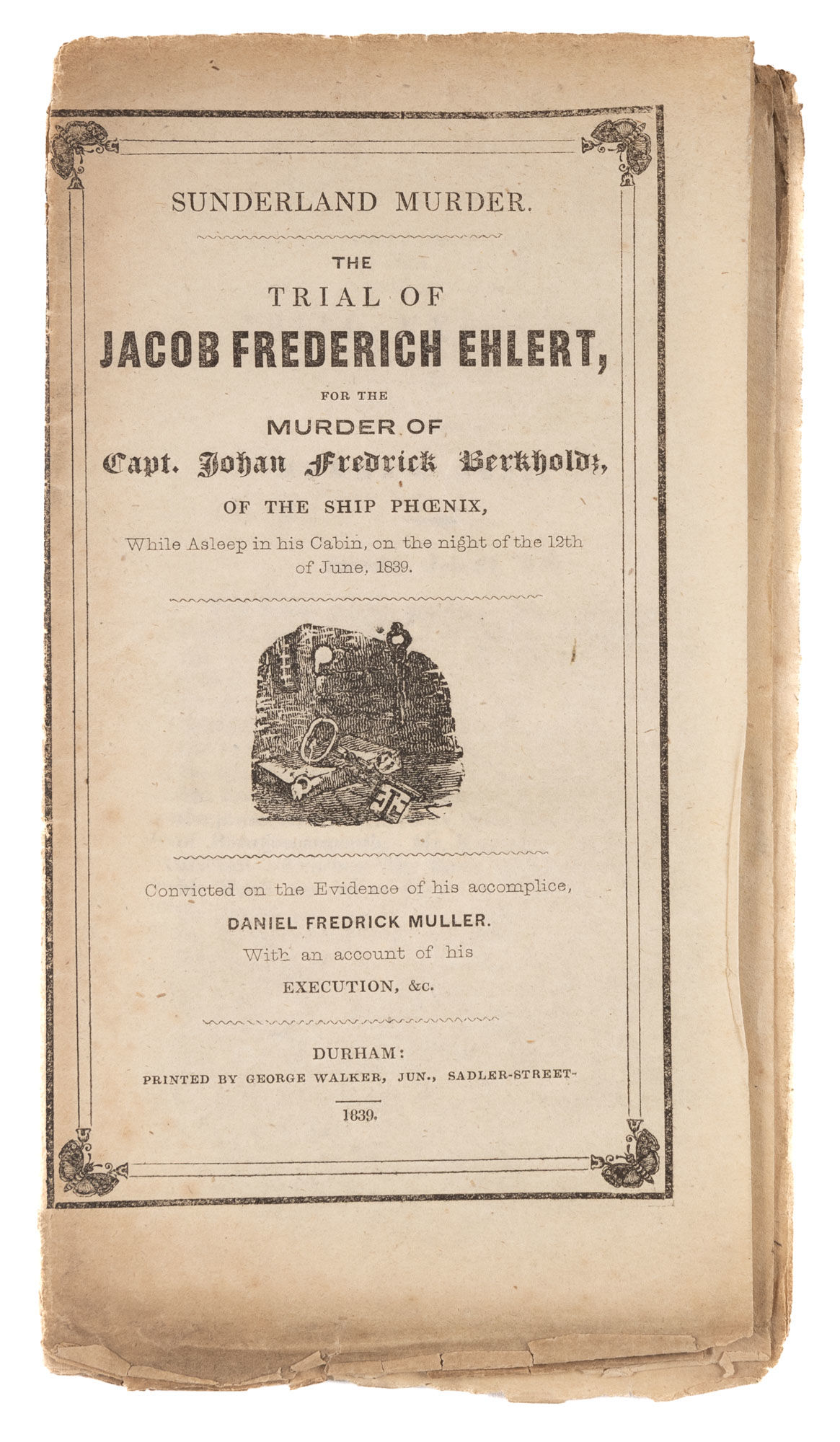 SUNDERLAND MURDER.

THE
TRIAL OF
JACOB FREDERICH EHLERT,
FOR THE
MURDER OF
Capt. Johan Fredrick Berkholdz,
OF THE SHIP PHŒNIX,
While Asleep in his Cabin, on the night of the 12th of June, 1839.

Convicted on the Evidence of his accomplice,
DANIEL FREDRICK MULLER.
With an account of his
EXECUTION, &c.

DURHAM:
PRINTED BY GEORGE WALKER, JUN., SADLER-STREET-
1839.